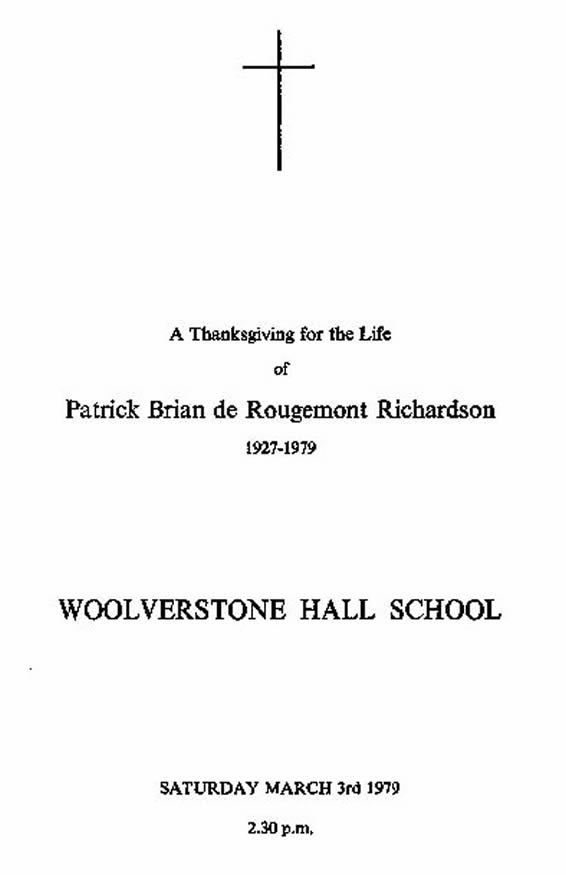 A Thanksgiving for the Life

of

Patrick Brian de Rougemont Richardson

1927-1979

WOOLVERSTONE HALL SCHOOL

SATURDAY MARCH 3rd 1979

2.30 p.m.